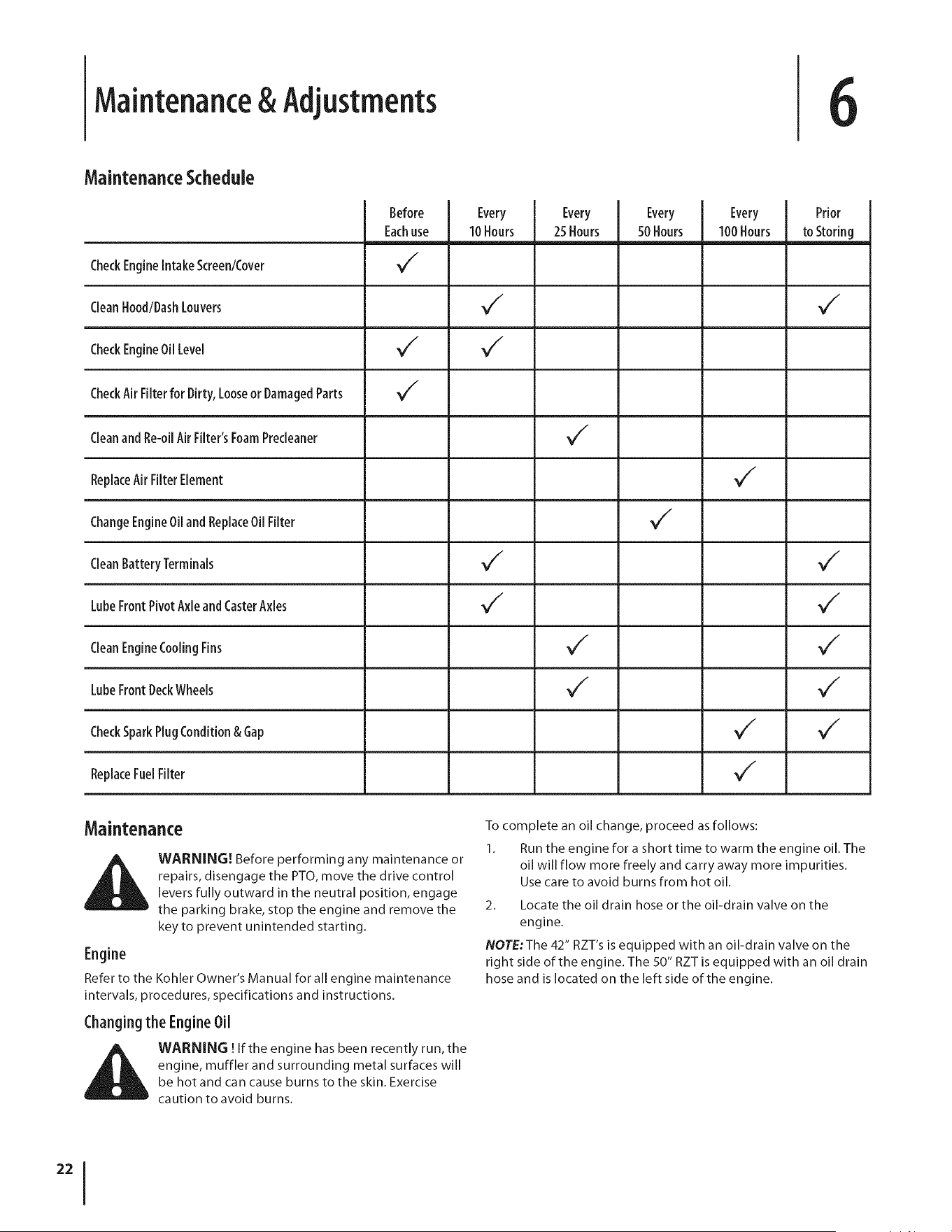 Maintenance & Adjustments

6

Maintenance Schedule

| | Before Each use | Every 10 Hours | Every 25 Hours | Every 50 Hours | Every 100 Hours | Prior to Storing |
|---|---|---|---|---|---|---|
| Check Engine Intake Screen/Cover | ✓ | | | | | |
| Clean Hood/Dash Louvers | | ✓ | | | | ✓ |
| Check Engine Oil Level | ✓ | ✓ | | | | |
| Check Air Filter for Dirty, Loose or Damaged Parts | ✓ | | | | | |
| Clean and Re-oil Air Filter's Foam Precleaner | | | ✓ | | | |
| Replace Air Filter Element | | | | | ✓ | |
| Change Engine Oil and Replace Oil Filter | | | | ✓ | | |
| Clean Battery Terminals | | ✓ | | | | ✓ |
| Lube Front Pivot Axle and Caster Axles | | ✓ | | | | ✓ |
| Clean Engine Cooling Fins | | | ✓ | | | ✓ |
| Lube Front Deck Wheels | | | ✓ | | | ✓ |
| Check Spark Plug Condition & Gap | | | | | ✓ | ✓ |
| Replace Fuel Filter | | | | | ✓ | |

Maintenance

WARNING! Before performing any maintenance or repairs, disengage the PTO, move the drive control levers fully outward in the neutral position, engage the parking brake, stop the engine and remove the key to prevent unintended starting.

Engine

Refer to the Kohler Owner's Manual for all engine maintenance intervals, procedures, specifications and instructions.

Changing the Engine Oil

WARNING ! If the engine has been recently run, the engine, muffler and surrounding metal surfaces will be hot and can cause burns to the skin. Exercise caution to avoid burns.

To complete an oil change, proceed as follows:

1. Run the engine for a short time to warm the engine oil. The oil will flow more freely and carry away more impurities. Use care to avoid burns from hot oil.

2. Locate the oil drain hose or the oil-drain valve on the engine.

NOTE: The 42" RZT's is equipped with an oil-drain valve on the right side of the engine. The 50" RZT is equipped with an oil drain hose and is located on the left side of the engine.

22